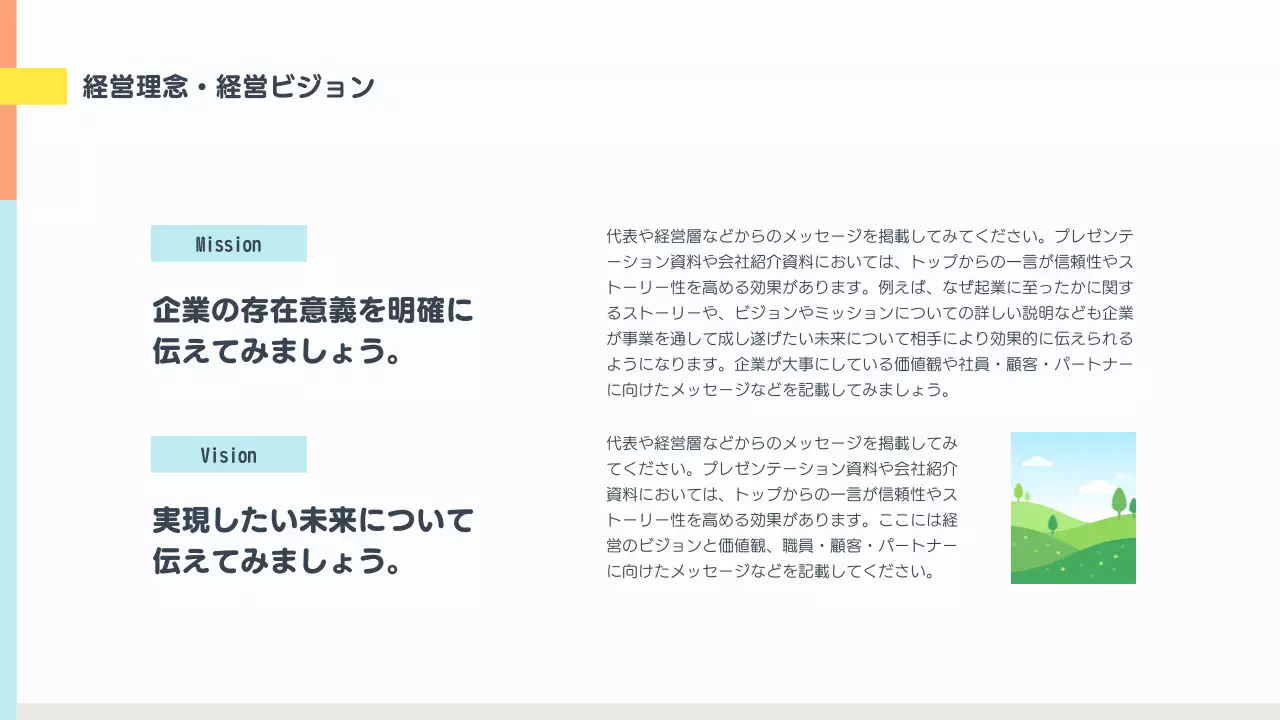 経営理念・経営ビジョン

Mission

企業の存在意義を明確に伝えてみましょう。

代表や経営層などからのメッセージを掲載してみてください。プレゼンテーション資料や会社紹介資料においては、トップからの一言が信頼性やストーリー性を高める効果があります。例えば、なぜ起業に至ったかに関するストーリーや、ビジョンやミッションについての詳しい説明なども企業が事業を通して成し遂げたい未来について相手により効果的に伝えられるようになります。企業が大事にしている価値観や社員・顧客・パートナーに向けたメッセージなどを記載してみましょう。

Vision

実現したい未来について伝えてみましょう。

代表や経営層などからのメッセージを掲載してみてください。プレゼンテーション資料や会社紹介資料においては、トップからの一言が信頼性やストーリー性を高める効果があります。ここには経営のビジョンと価値観、職員・顧客・パートナーに向けたメッセージなどを記載してください。